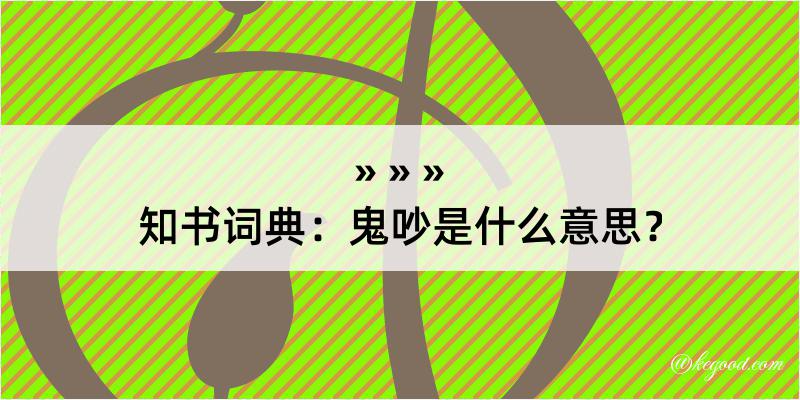 » » »
知书词典：鬼吵是什么意思？

@kegood.com